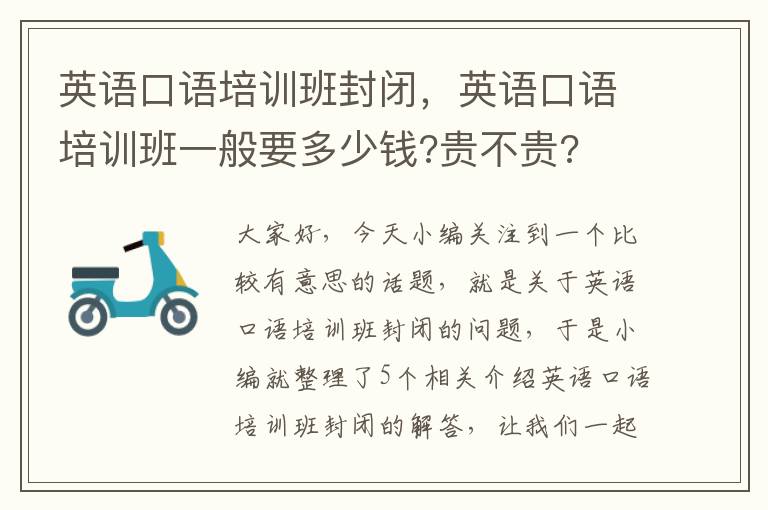 英语口语培训班封闭，英语口语培训班一般要多少钱?贵不贵?

大家好，今天小编关注到一个比较有意思的话题，就是关于英语口语培训班封闭的问题，于是小编就整理了5个相关介绍英语口语培训班封闭的解答，让我们一起